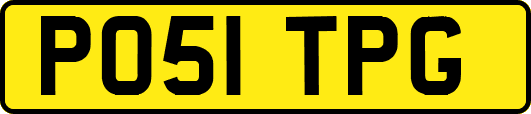 PO51 TPG